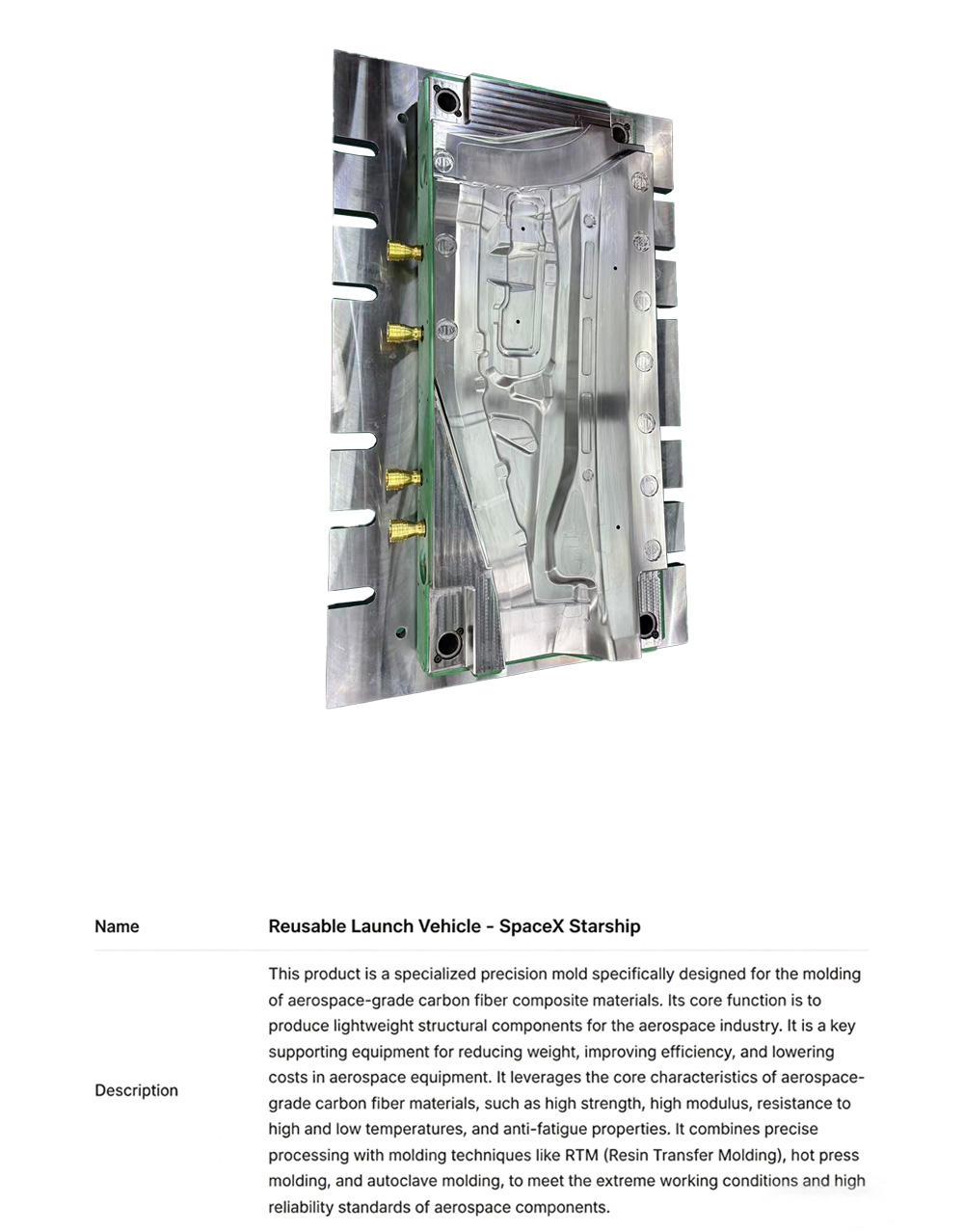 | Name | Reusable Launch Vehicle - SpaceX Starship |
|---|---|
| Description | This product is a specialized precision mold specifically designed for the molding of aerospace-grade carbon fiber composite materials. Its core function is to produce lightweight structural components for the aerospace industry. It is a key supporting equipment for reducing weight, improving efficiency, and lowering costs in aerospace equipment. It leverages the core characteristics of aerospace-grade carbon fiber materials, such as high strength, high modulus, resistance to high and low temperatures, and anti-fatigue properties. It combines precise processing with molding techniques like RTM (Resin Transfer Molding), hot press molding, and autoclave molding, to meet the extreme working conditions and high reliability standards of aerospace components. |